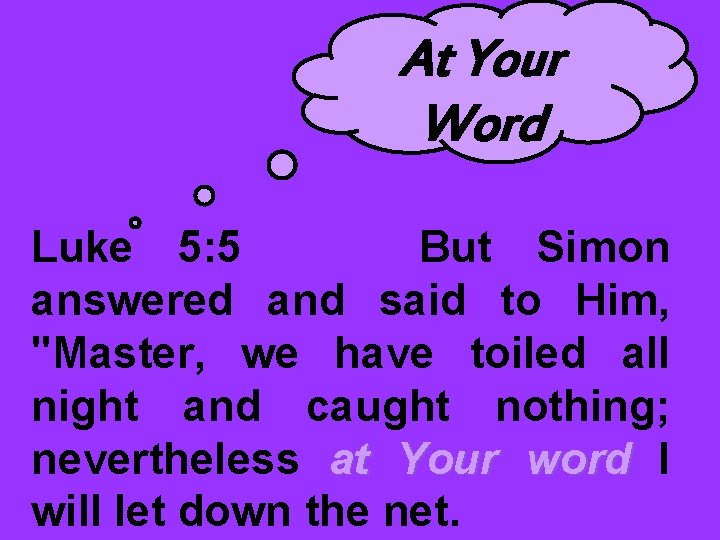 At Your Word

Luke 5:5 But Simon answered and said to Him, "Master, we have toiled all night and caught nothing; nevertheless at Your word I will let down the net.